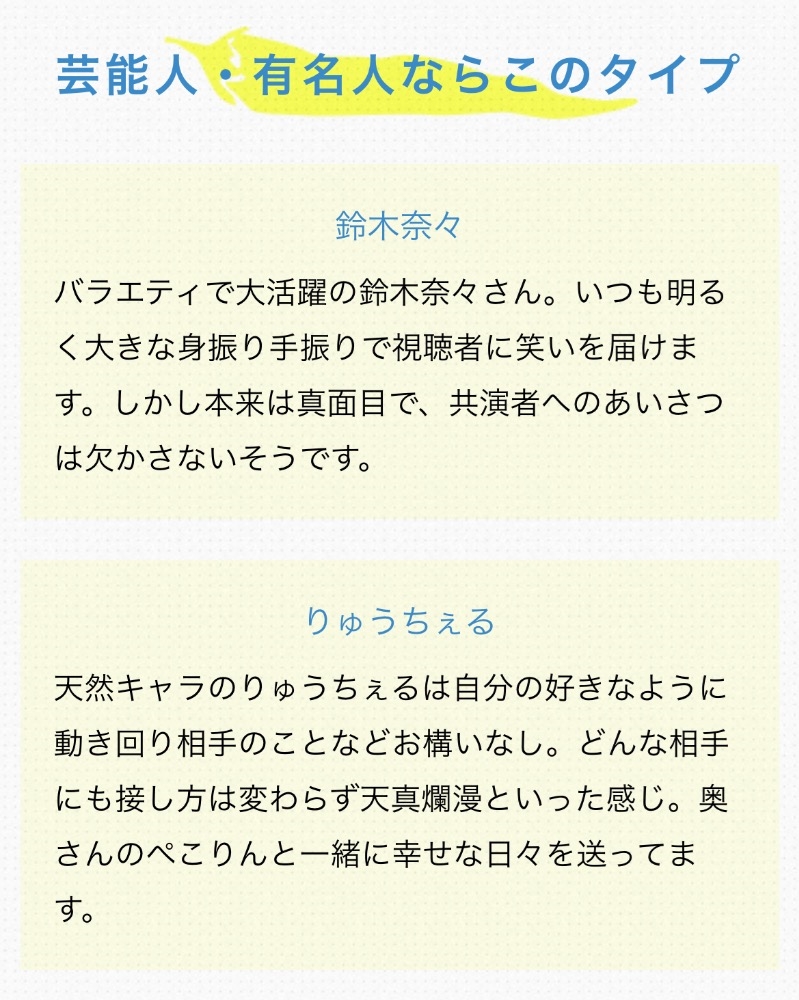 芸能人・有名人ならこのタイプ

鈴木奈々

バラエティで大活躍の鈴木奈々さん。いつも明るく大きな身振り手振りで視聴者に笑いを届けます。しかし本来は真面目で、共演者へのあいさつは欠かさないそうです。

りゅうちぇる

天然キャラのりゅうちぇるは自分の好きなように動き回り相手のことなどお構いなし。どんな相手にも接し方は変わらず天真爛漫といった感じ。奥さんのぺこりんと一緒に幸せな日々を送ってます。